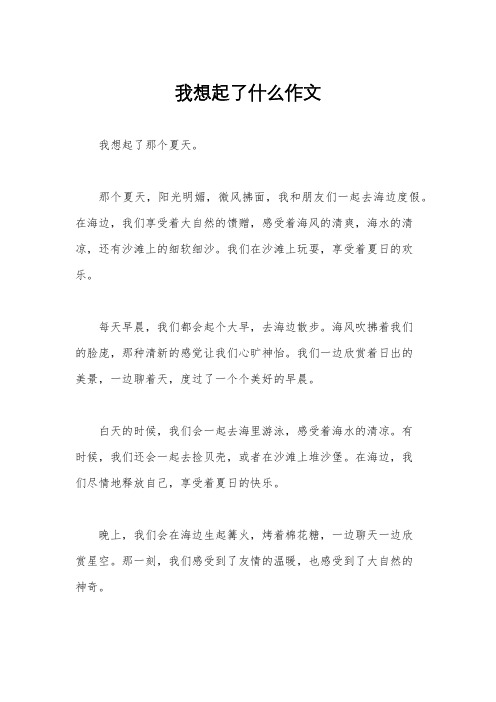 我想起了什么作文

我想起了那个夏天。

那个夏天，阳光明媚，微风拂面，我和朋友们一起去海边度假。在海边，我们享受着大自然的馈赠，感受着海风的清爽，海水的清凉，还有沙滩上的细软细沙。我们在沙滩上玩耍，享受着夏日的欢乐。

每天早晨，我们都会起个大早，去海边散步。海风吹拂着我们的脸庞，那种清新的感觉让我们心旷神怡。我们一边欣赏着日出的美景，一边聊着天，度过了一个个美好的早晨。

白天的时候，我们会一起去海里游泳，感受着海水的清凉。有时候，我们还会一起去捡贝壳，或者在沙滩上堆沙堡。在海边，我们尽情地释放自己，享受着夏日的快乐。

晚上，我们会在海边生起篝火，烤着棉花糖，一边聊天一边欣赏星空。那一刻，我们感受到了友情的温暖，也感受到了大自然的神奇。